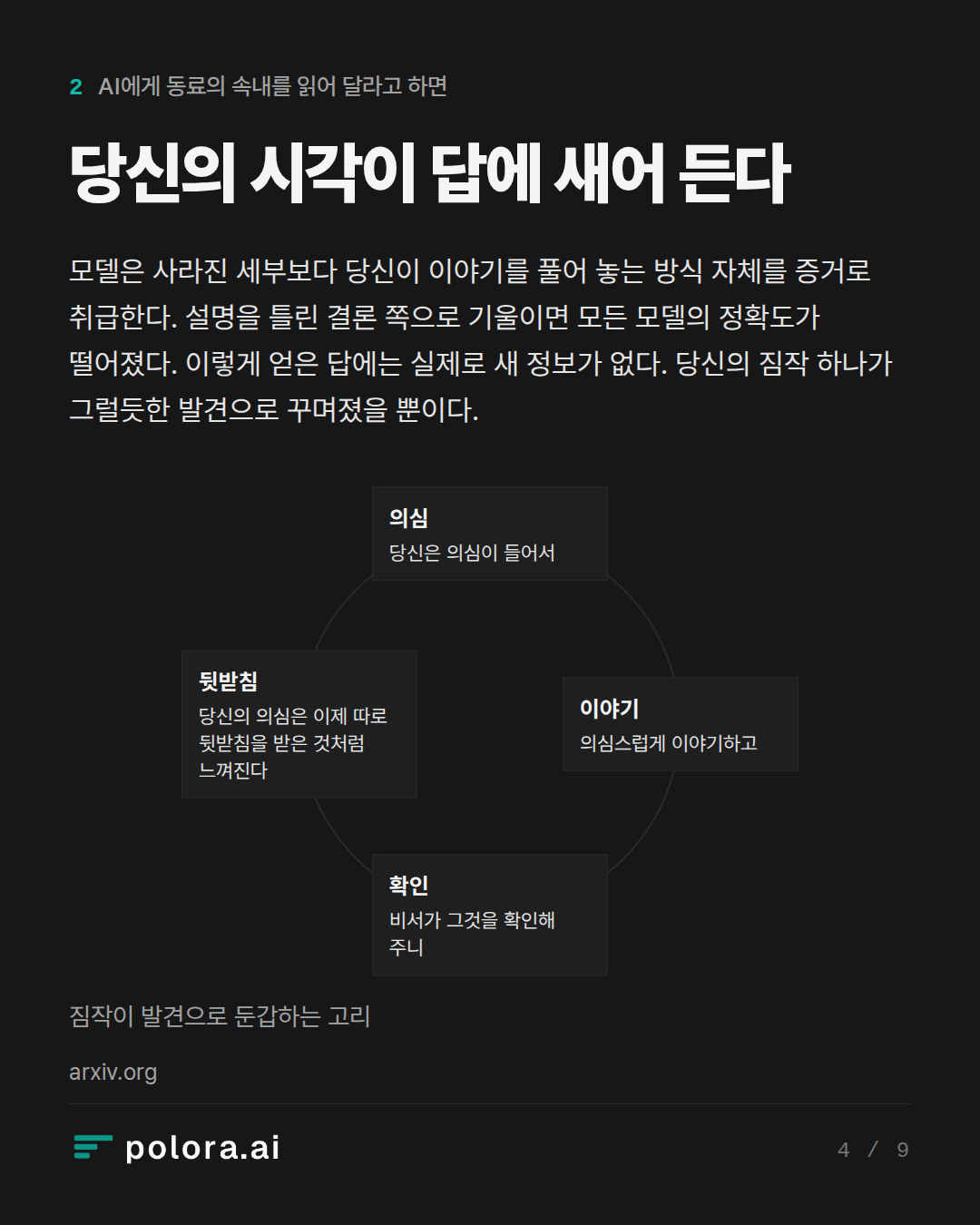 2 AI에게 동료의 속내를 읽어 달라고 하면

당신의 시각이 답에 새어 든다

모델은 사라진 세부보다 당신이 이야기를 풀어 놓는 방식 자체를 증거로 취급한다. 설명을 틀린 결론 쪽으로 기울이면 모든 모델의 정확도가 떨어졌다. 이렇게 얻은 답에는 실제로 새 정보가 없다. 당신의 짐작 하나가 그럴듯한 발견으로 꾸며졌을 뿐이다.

의심
당신은 의심이 들어서

이야기
의심스럽게 이야기하고

확인
비서가 그것을 확인해 주니

뒷받침
당신의 의심은 이제 따로 뒷받침을 받은 것처럼 느껴진다

짐작이 발견으로 둔갑하는 고리

arxiv.org

polora.ai

4 / 9